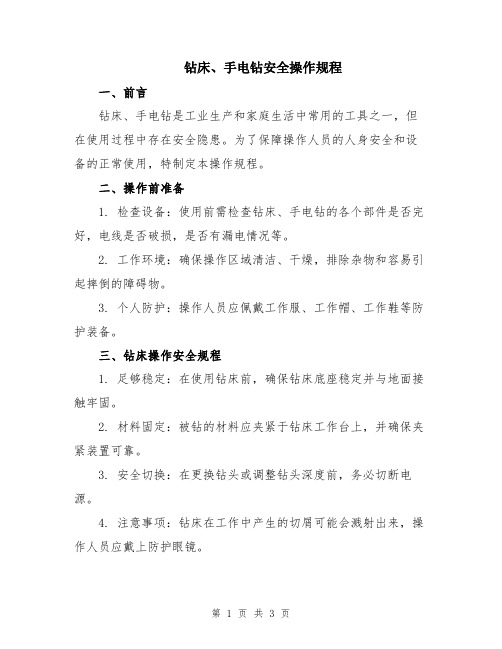 钻床、手电钻安全操作规程

一、前言

钻床、手电钻是工业生产和家庭生活中常用的工具之一，但在使用过程中存在安全隐患。为了保障操作人员的人身安全和设备的正常使用，特制定本操作规程。

二、操作前准备

1. 检查设备：使用前需检查钻床、手电钻的各个部件是否完好，电线是否破损，是否有漏电情况等。

2. 工作环境：确保操作区域清洁、干燥，排除杂物和容易引起摔倒的障碍物。

3. 个人防护：操作人员应佩戴工作服、工作帽、工作鞋等防护装备。

三、钻床操作安全规程

1. 足够稳定：在使用钻床前，确保钻床底座稳定并与地面接触牢固。

2. 材料固定：被钻的材料应夹紧于钻床工作台上，并确保夹紧装置可靠。

3. 安全切换：在更换钻头或调整钻头深度前，务必切断电源。

4. 注意事项：钻床在工作中产生的切屑可能会溅射出来，操作人员应戴上防护眼镜。

第 1 页 共 3 页